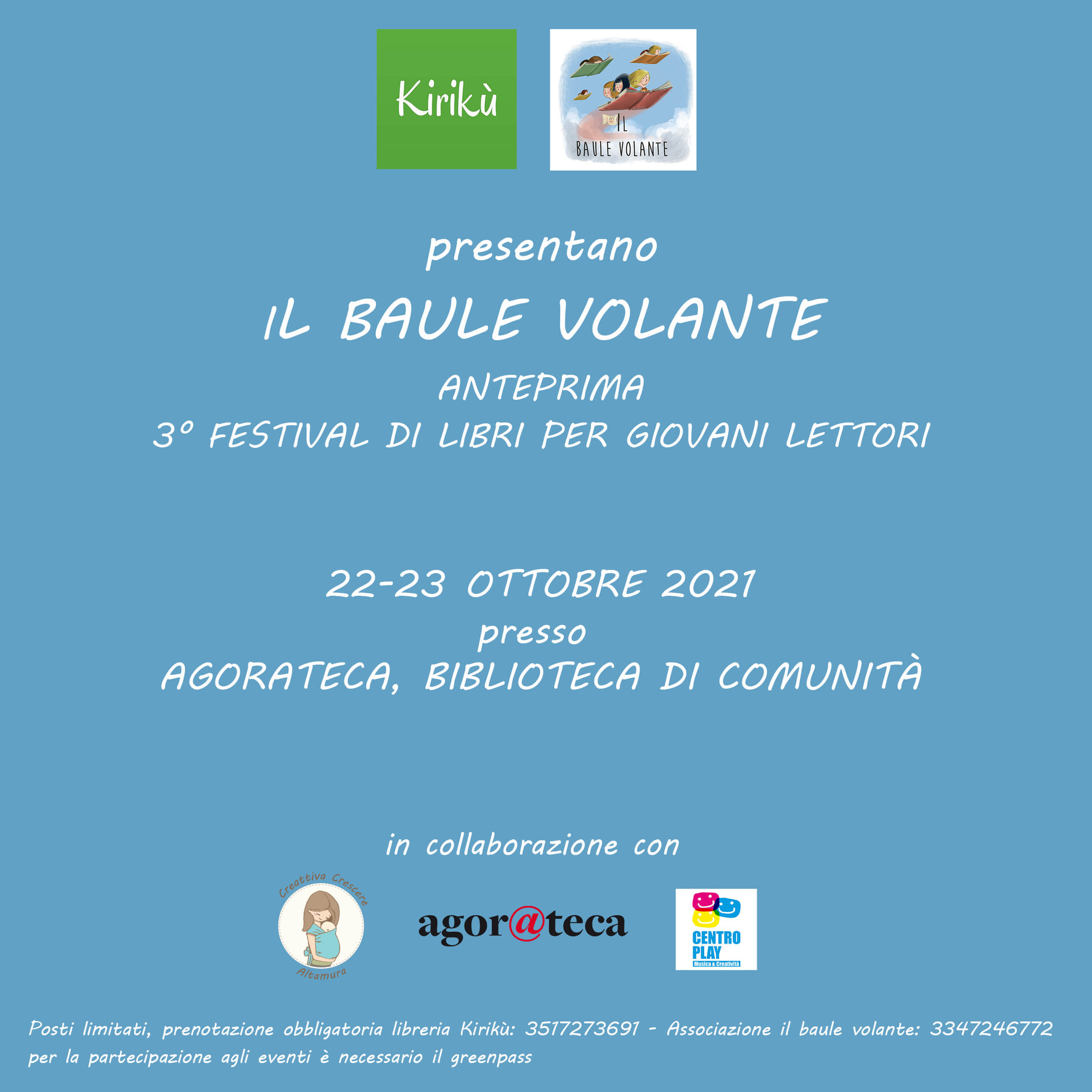 Kirikù

IL BAULE VOLANTE

presentano

IL BAULE VOLANTE

ANTEPRIMA

3° FESTIVAL DI LIBRI PER GIOVANI LETTORI

22-23 OTTOBRE 2021

presso

AGORATECA, BIBLIOTECA DI COMUNITÀ

in collaborazione con

Creattiva Crescere Altamura

agor@teca

CENTRO PLAY Musica & Creatività

Posti limitati, prenotazione obbligatoria libreria Kirikù: 3517273691 - Associazione il baule volante: 3347246772 per la partecipazione agli eventi è necessario il greenpass